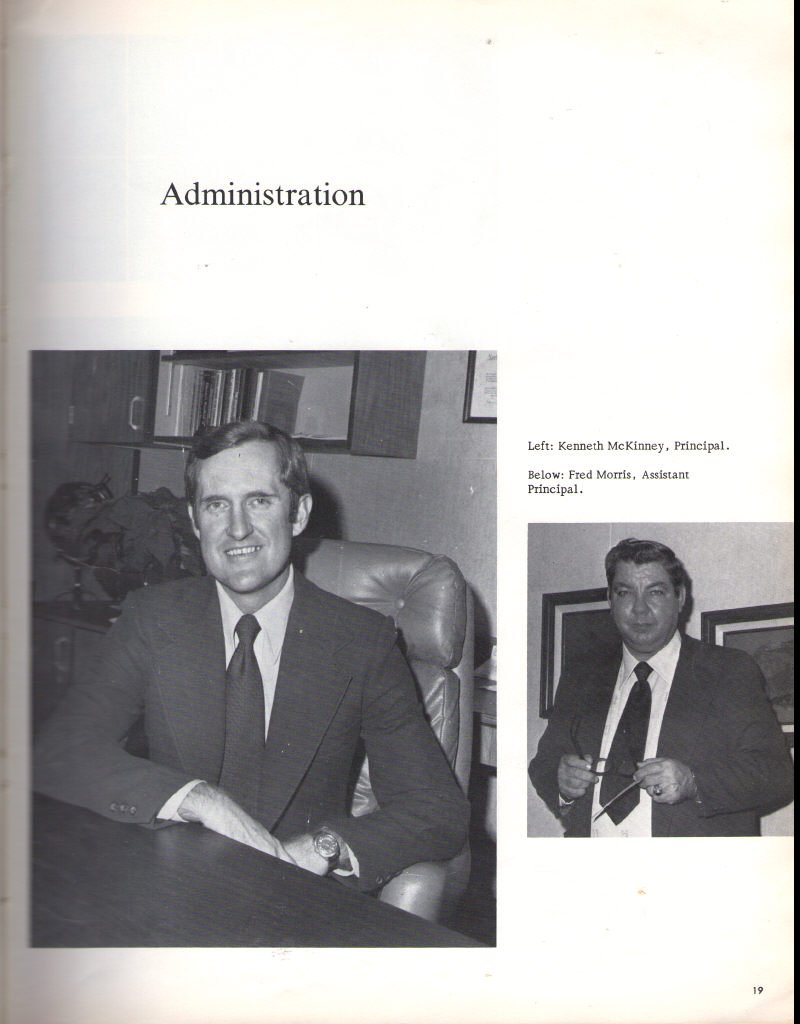 Administration

Left: Kenneth McKinney, Principal.

Below: Fred Morris, Assistant Principal.

19